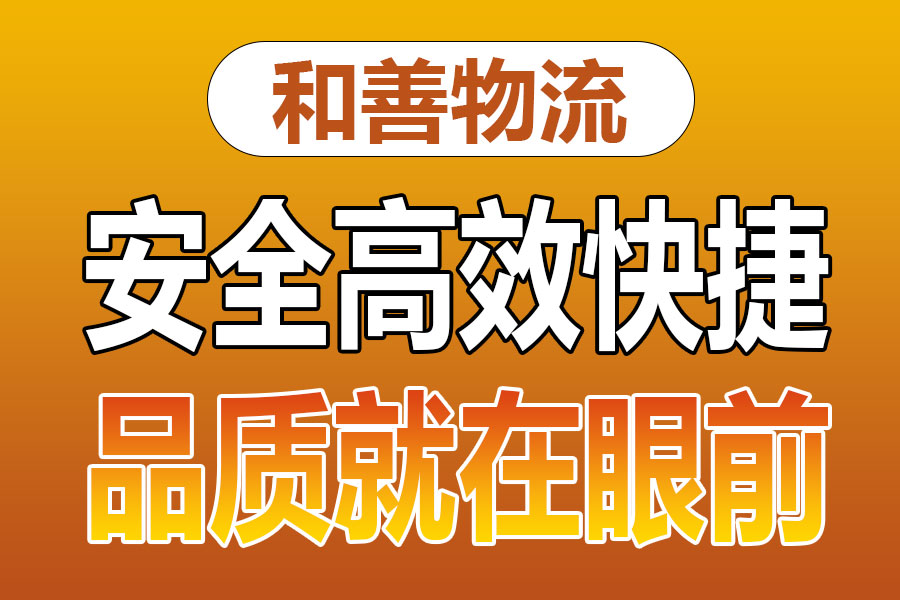 和善物流

安全高效快捷

品质就在眼前